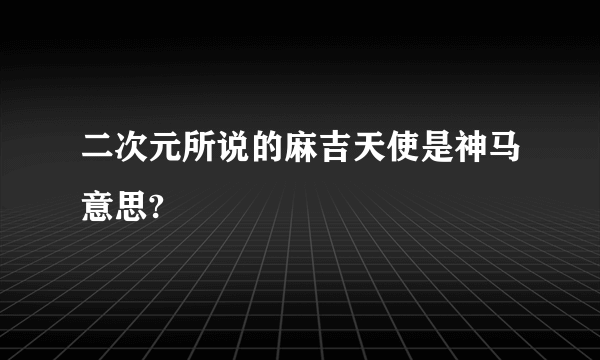 二次元所说的麻吉天使是神马意思?